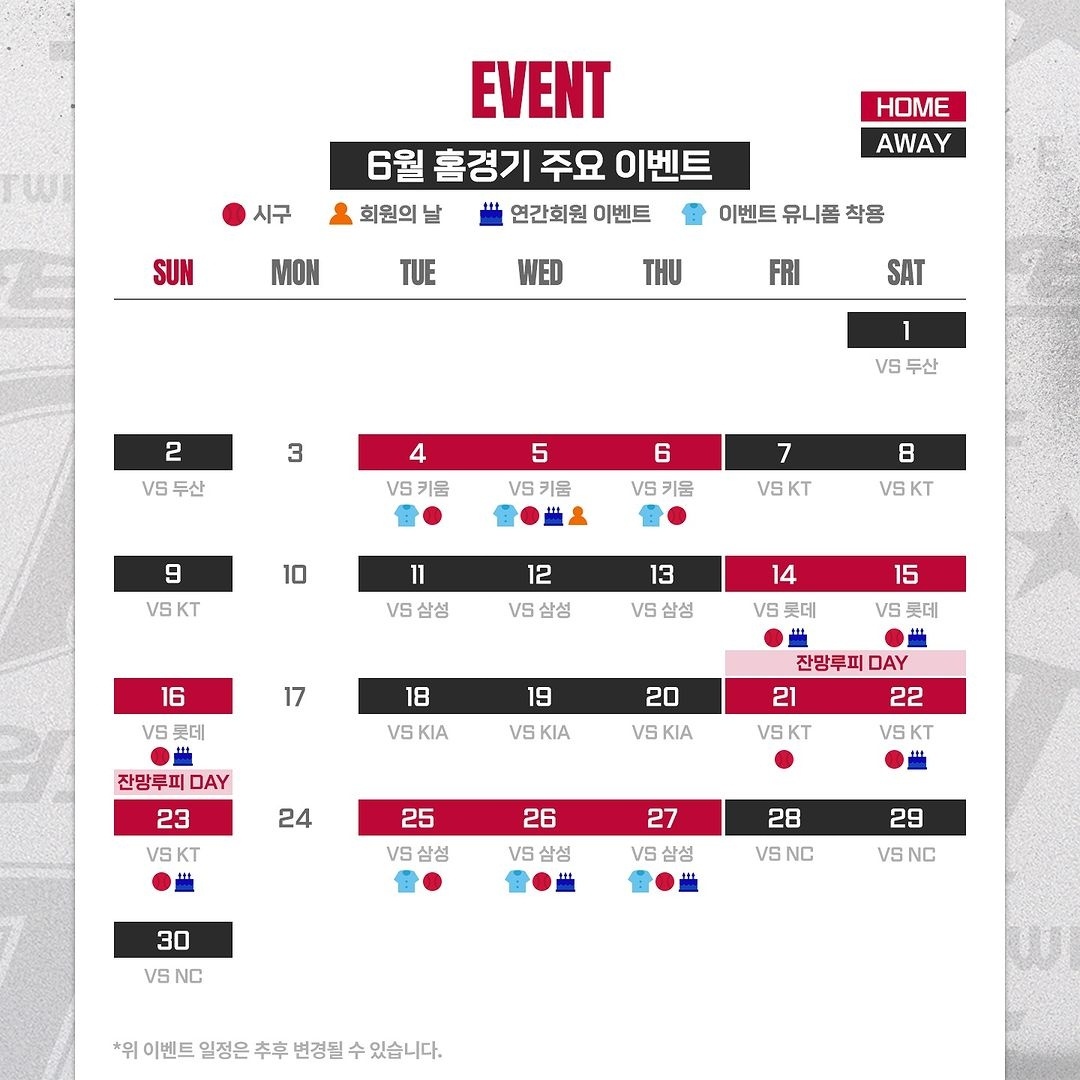 EVENT

HOME
AWAY

6월 홈경기 주요 이벤트

시구 회원의 날 연간회원 이벤트 이벤트 유니폼 착용

| SUN | MON | TUE | WED | THU | FRI | SAT |
|---|---|---|---|---|---|---|
| | | | | | | 1 VS 두산 |
| 2 VS 두산 | 3 | 4 VS 키움 | 5 VS 키움 | 6 VS 키움 | 7 VS KT | 8 VS KT |
| 9 VS KT | 10 | 11 VS 삼성 | 12 VS 삼성 | 13 VS 삼성 | 14 VS 롯데 잔망루피 DAY | 15 VS 롯데 잔망루피 DAY |
| 16 VS 롯데 잔망루피 DAY | 17 | 18 VS KIA | 19 VS KIA | 20 VS KIA | 21 VS KT | 22 VS KT |
| 23 VS KT | 24 | 25 VS 삼성 | 26 VS 삼성 | 27 VS 삼성 | 28 VS NC | 29 VS NC |
| 30 VS NC | | | | | | |

*위 이벤트 일정은 추후 변경될 수 있습니다.